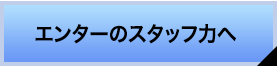 エンターのスタッフ力へ